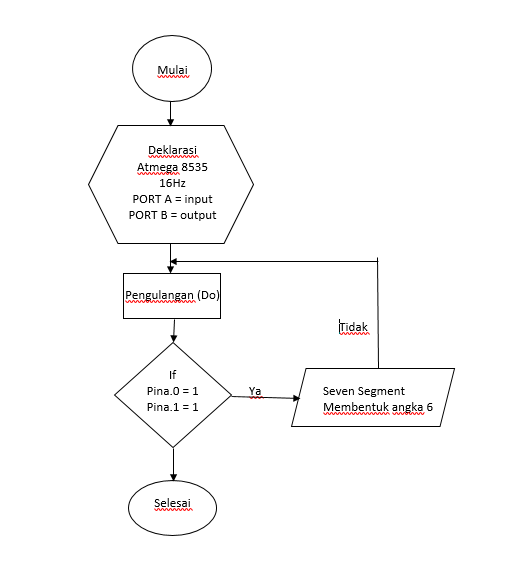 Mulai

Deklarasi
Atmega 8535
16Hz
PORT A = input
PORT B = output

Pengulangan (Do)

Tidak

If
Pina.0 = 1
Pina.1 = 1

Ya

Seven Segment
Membentuk angka 6

Selesai